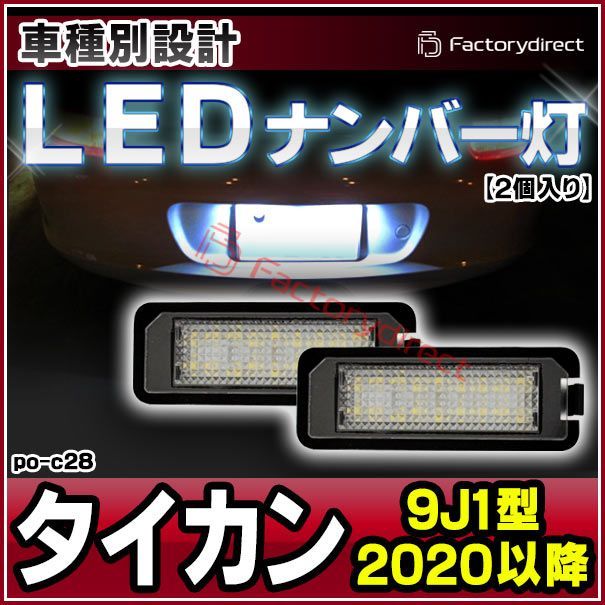 車種別設計

Factorydirect

LEDナンバー灯

【2個入り】

Factorydirect

po-c28

タイカン

9J1型
2020以降